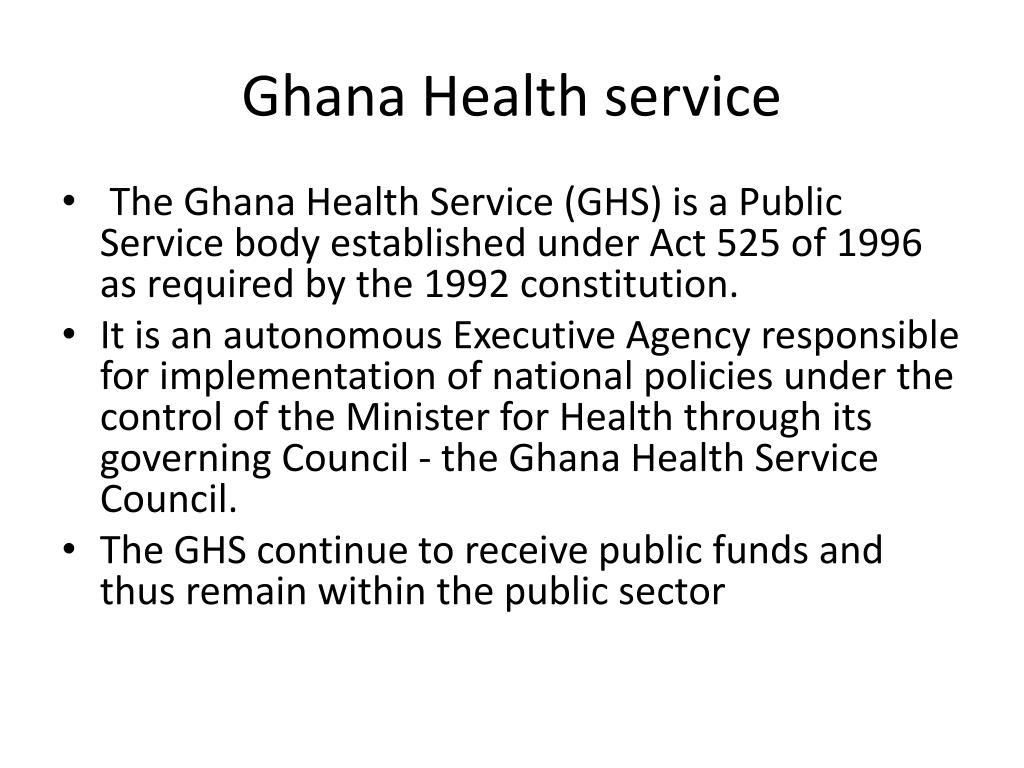 Ghana Health service

• The Ghana Health Service (GHS) is a Public Service body established under Act 525 of 1996 as required by the 1992 constitution.
• It is an autonomous Executive Agency responsible for implementation of national policies under the control of the Minister for Health through its governing Council - the Ghana Health Service Council.
• The GHS continue to receive public funds and thus remain within the public sector